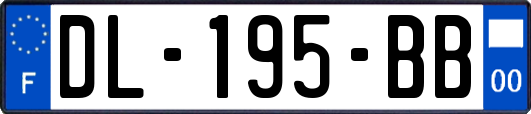 F

DL-195-BB

00